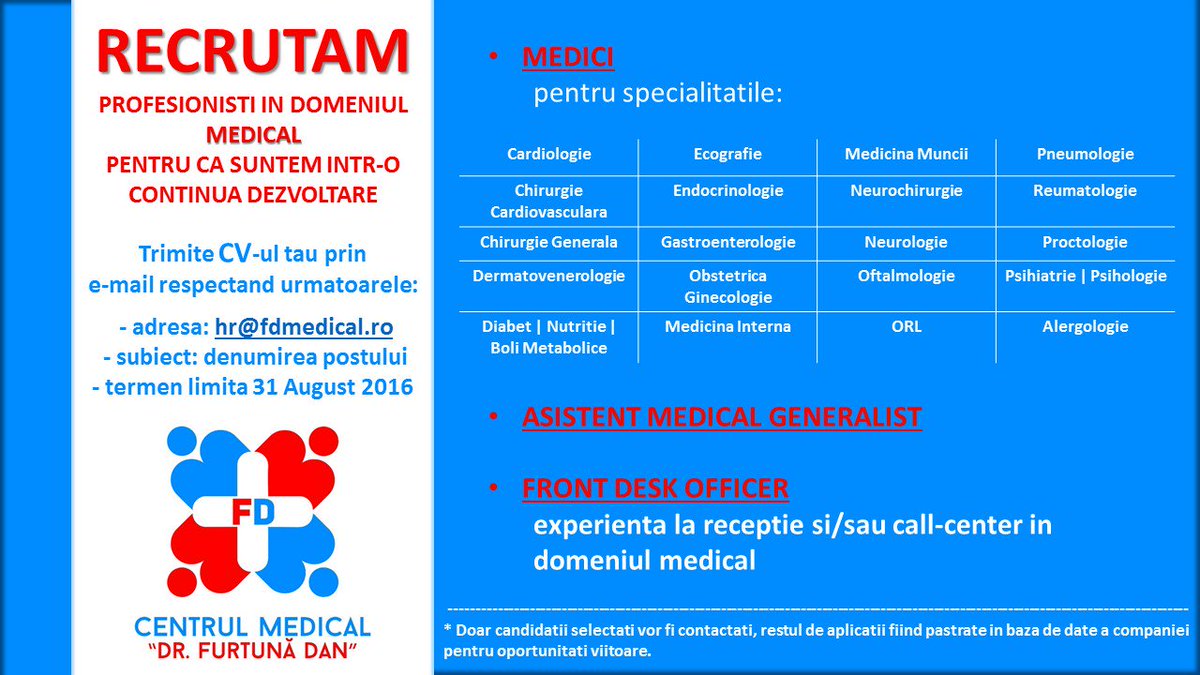 RECRUTAM

PROFESIONISTI IN DOMENIUL MEDICAL
PENTRU CA SUNTEM INTR-O CONTINUA DEZVOLTARE

Trimite CV-ul tau prin e-mail respectand urmatoarele:

- adresa: hr@fdmedical.ro
- subiect: denumirea postului
- termen limita 31 August 2016

FD

CENTRUL MEDICAL
"DR. FURTUNĂ DAN"

• MEDICI
pentru specialitatile:

| Cardiologie | Ecografie | Medicina Muncii | Pneumologie |
|---|---|---|---|
| Chirurgie Cardiovasculara | Endocrinologie | Neurochirurgie | Reumatologie |
| Chirurgie Generala | Gastroenterologie | Neurologie | Proctologie |
| Dermatovenerologie | Obstetrica Ginecologie | Oftalmologie | Psihiatrie \| Psihologie |
| Diabet \| Nutritie \| Boli Metabolice | Medicina Interna | ORL | Alergologie |

• ASISTENT MEDICAL GENERALIST

• FRONT DESK OFFICER
experienta la receptie si/sau call-center in domeniul medical

* Doar candidatii selectati vor fi contactati, restul de aplicatii fiind pastrate in baza de date a companiei pentru oportunitati viitoare.